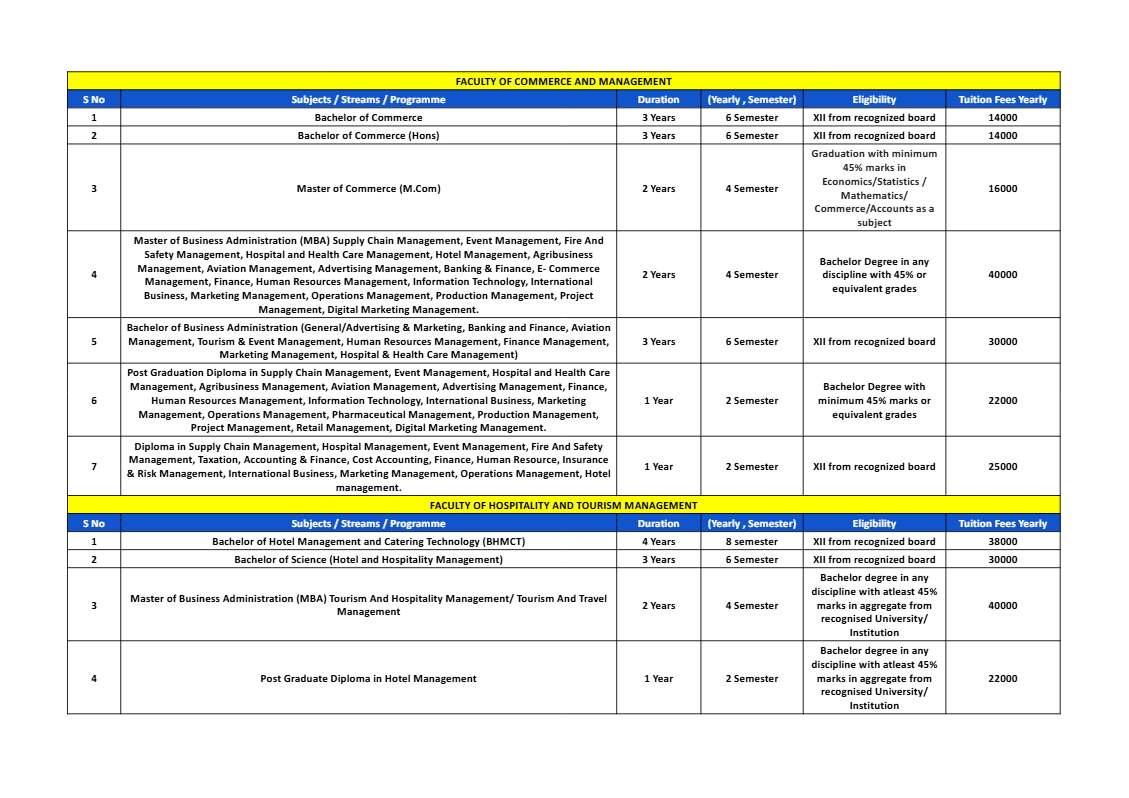 | FACULTY OF COMMERCE AND MANAGEMENT | | | | | |
|---|---|---|---|---|---|
| S No | Subjects / Streams / Programme | Duration | (Yearly , Semester) | Eligibility | Tuition Fees Yearly |
| 1 | Bachelor of Commerce | 3 Years | 6 Semester | XII from recognized board | 14000 |
| 2 | Bachelor of Commerce (Hons) | 3 Years | 6 Semester | XII from recognized board | 14000 |
| 3 | Master of Commerce (M.Com) | 2 Years | 4 Semester | Graduation with minimum 45% marks in Economics/Statistics / Mathematics/ Commerce/Accounts as a subject | 16000 |
| 4 | Master of Business Administration (MBA) Supply Chain Management, Event Management, Fire And Safety Management, Hospital and Health Care Management, Hotel Management, Agribusiness Management, Aviation Management, Advertising Management, Banking & Finance, E- Commerce Management, Finance, Human Resources Management, Information Technology, International Business, Marketing Management, Operations Management, Production Management, Project Management, Digital Marketing Management. | 2 Years | 4 Semester | Bachelor Degree in any discipline with 45% or equivalent grades | 40000 |
| 5 | Bachelor of Business Administration (General/Advertising & Marketing, Banking and Finance, Aviation Management, Tourism & Event Management, Human Resources Management, Finance Management, Marketing Management, Hospital & Health Care Management) | 3 Years | 6 Semester | XII from recognized board | 30000 |
| 6 | Post Graduation Diploma in Supply Chain Management, Event Management, Hospital and Health Care Management, Agribusiness Management, Aviation Management, Advertising Management, Finance, Human Resources Management, Information Technology, International Business, Marketing Management, Operations Management, Pharmaceutical Management, Production Management, Project Management, Retail Management, Digital Marketing Management. | 1 Year | 2 Semester | Bachelor Degree with minimum 45% marks or equivalent grades | 22000 |
| 7 | Diploma in Supply Chain Management, Hospital Management, Event Management, Fire And Safety Management, Taxation, Accounting & Finance, Cost Accounting, Finance, Human Resource, Insurance & Risk Management, International Business, Marketing Management, Operations Management, Hotel management. | 1 Year | 2 Semester | XII from recognized board | 25000 |
| FACULTY OF HOSPITALITY AND TOURISM MANAGEMENT | | | | | |
| S No | Subjects / Streams / Programme | Duration | (Yearly , Semester) | Eligibility | Tuition Fees Yearly |
| 1 | Bachelor of Hotel Management and Catering Technology (BHMCT) | 4 Years | 8 semester | XII from recognized board | 38000 |
| 2 | Bachelor of Science (Hotel and Hospitality Management) | 3 Years | 6 Semester | XII from recognized board | 30000 |
| 3 | Master of Business Administration (MBA) Tourism And Hospitality Management/ Tourism And Travel Management | 2 Years | 4 Semester | Bachelor degree in any discipline with atleast 45% marks in aggregate from recognised University/ Institution | 40000 |
| 4 | Post Graduate Diploma in Hotel Management | 1 Year | 2 Semester | Bachelor degree in any discipline with atleast 45% marks in aggregate from recognised University/ Institution | 22000 |